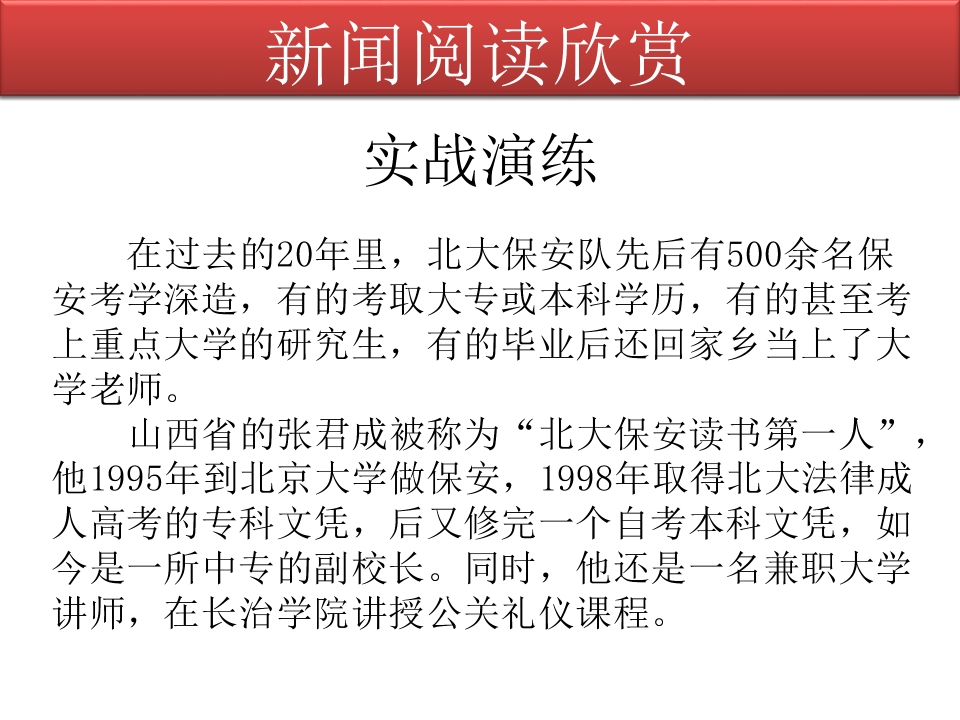 新闻阅读欣赏

实战演练

在过去的20年里，北大保安队先后有500余名保安考学深造，有的考取大专或本科学历，有的甚至考上重点大学的研究生，有的毕业后还回家乡当上了大学老师。

山西省的张君成被称为“北大保安读书第一人”，他1995年到北京大学做保安，1998年取得北大法律成人高考的专科文凭，后又修完一个自考本科文凭，如今是一所中专的副校长。同时，他还是一名兼职大学讲师，在长治学院讲授公关礼仪课程。